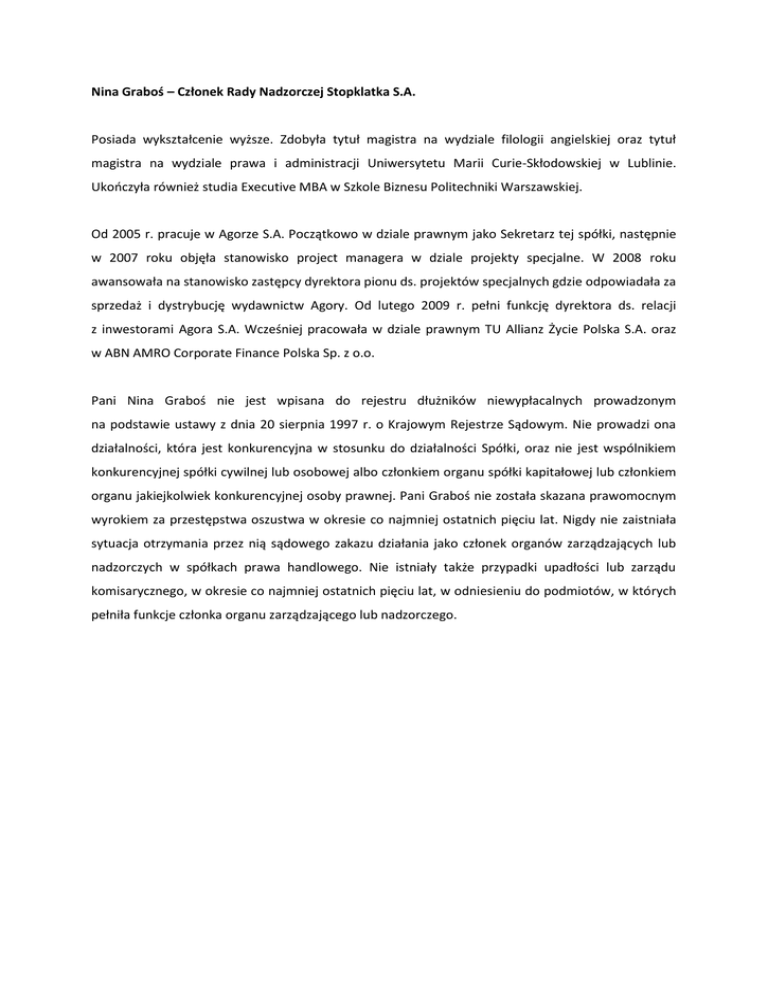 Nina Graboś – Członek Rady Nadzorczej Stopklatka S.A.

Posiada wykształcenie wyższe. Zdobyła tytuł magistra na wydziale filologii angielskiej oraz tytuł magistra na wydziale prawa i administracji Uniwersytetu Marii Curie-Skłodowskiej w Lublinie. Ukończyła również studia Executive MBA w Szkole Biznesu Politechniki Warszawskiej.

Od 2005 r. pracuje w Agorze S.A. Początkowo w dziale prawnym jako Sekretarz tej spółki, następnie w 2007 roku objęła stanowisko project managera w dziale projekty specjalne. W 2008 roku awansowała na stanowisko zastępcy dyrektora pionu ds. projektów specjalnych gdzie odpowiadała za sprzedaż i dystrybucję wydawnictw Agory. Od lutego 2009 r. pełni funkcję dyrektora ds. relacji z inwestorami Agora S.A. Wcześniej pracowała w dziale prawnym TU Allianz Życie Polska S.A. oraz w ABN AMRO Corporate Finance Polska Sp. z o.o.

Pani Nina Graboś nie jest wpisana do rejestru dłużników niewypłacalnych prowadzonym na podstawie ustawy z dnia 20 sierpnia 1997 r. o Krajowym Rejestrze Sądowym. Nie prowadzi ona działalności, która jest konkurencyjna w stosunku do działalności Spółki, oraz nie jest wspólnikiem konkurencyjnej spółki cywilnej lub osobowej albo członkiem organu spółki kapitałowej lub członkiem organu jakiejkolwiek konkurencyjnej osoby prawnej. Pani Graboś nie została skazana prawomocnym wyrokiem za przestępstwa oszustwa w okresie co najmniej ostatnich pięciu lat. Nigdy nie zaistniała sytuacja otrzymania przez nią sądowego zakazu działania jako członek organów zarządzających lub nadzorczych w spółkach prawa handlowego. Nie istniały także przypadki upadłości lub zarządu komisarycznego, w okresie co najmniej ostatnich pięciu lat, w odniesieniu do podmiotów, w których pełniła funkcje członka organu zarządzającego lub nadzorczego.